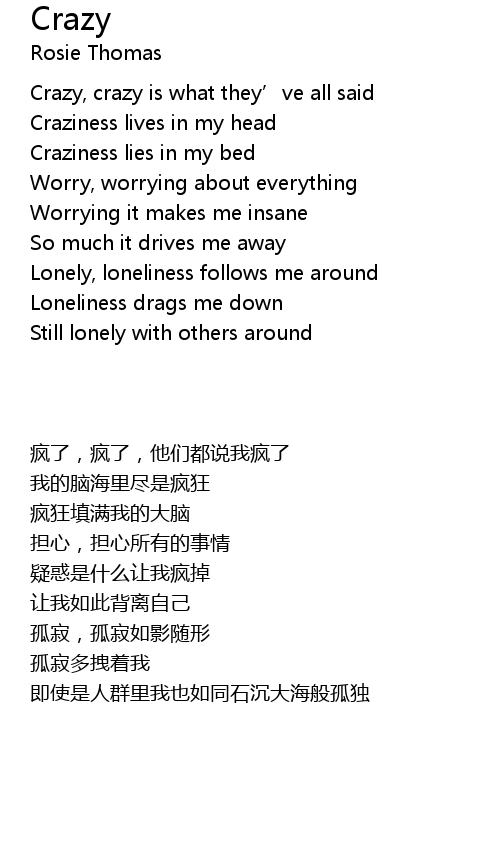 Crazy
Rosie Thomas

Crazy, crazy is what they've all said
Craziness lives in my head
Craziness lies in my bed
Worry, worrying about everything
Worrying it makes me insane
So much it drives me away
Lonely, loneliness follows me around
Loneliness drags me down
Still lonely with others around

疯了，疯了，他们都说我疯了
我的脑海里尽是疯狂
疯狂填满我的大脑
担心，担心所有的事情
疑惑是什么让我疯掉
让我如此背离自己
孤寂，孤寂如影随形
孤寂多拽着我
即使是人群里我也如同石沉大海般孤独